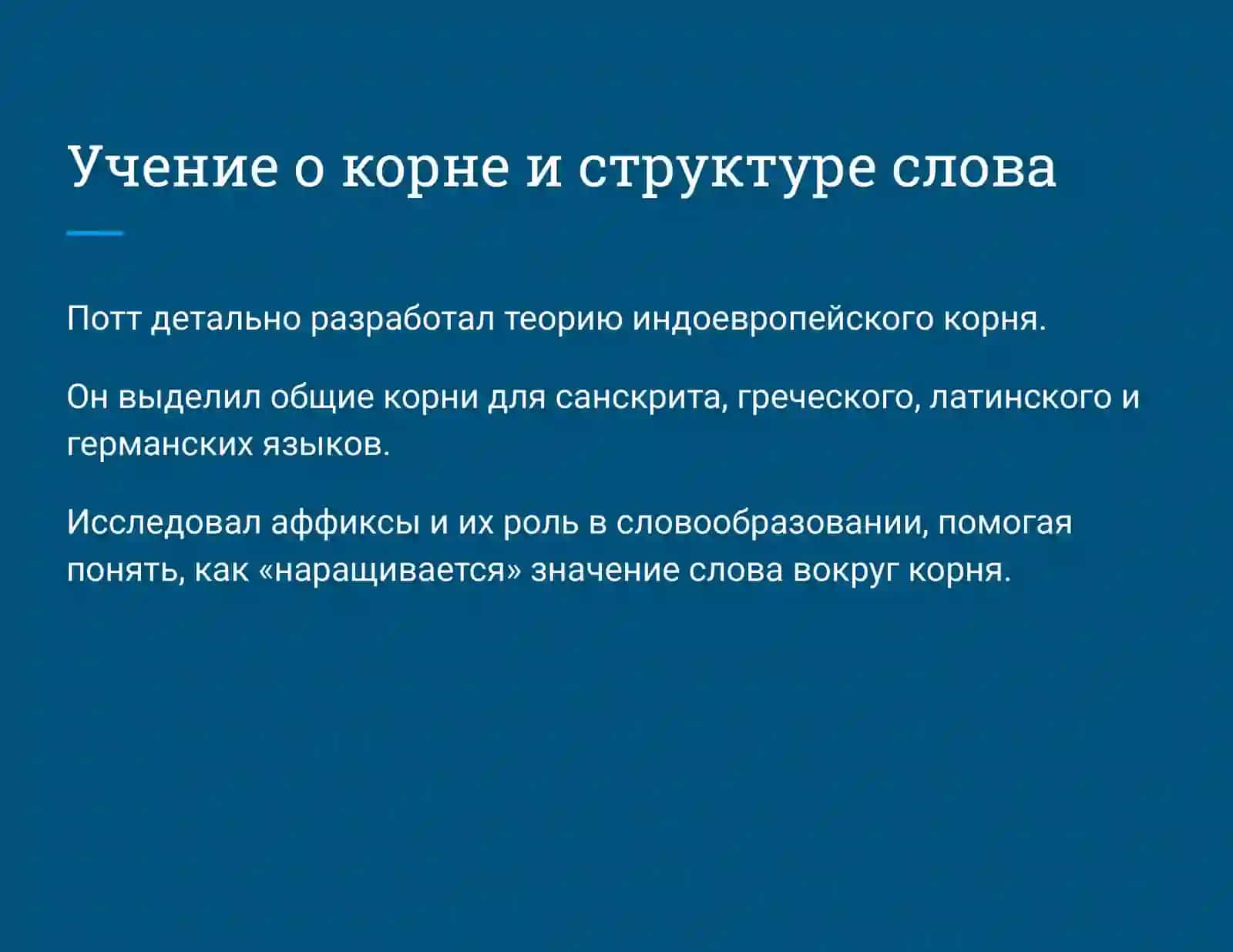 Учение о корне и структуре слова

Потт детально разработал теорию индоевропейского корня.

Он выделил общие корни для санскрита, греческого, латинского и германских языков.

Исследовал аффиксы и их роль в словообразовании, помогая понять, как «наращивается» значение слова вокруг корня.